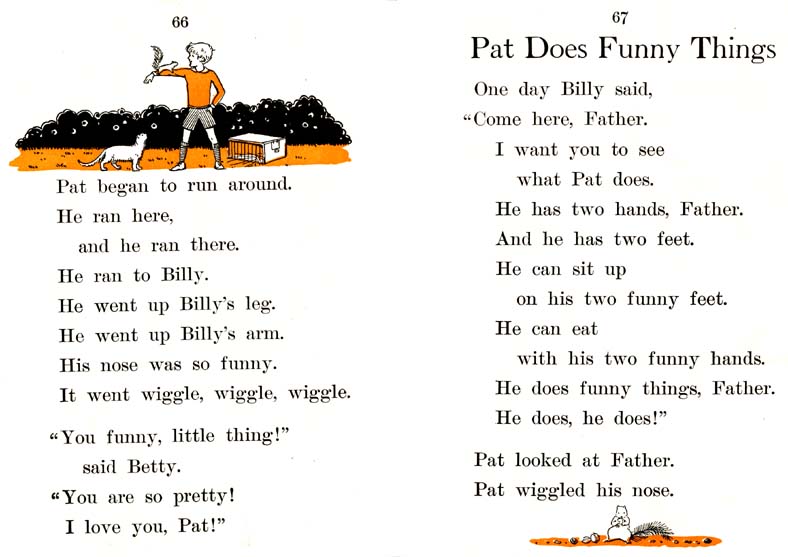 66

Pat began to run around.
He ran here,
and he ran there.
He ran to Billy.
He went up Billy's leg.
He went up Billy's arm.
His nose was so funny.
It went wiggle, wiggle, wiggle.

"You funny, little thing!"
said Betty.
"You are so pretty!
I love you, Pat!"

67

Pat Does Funny Things

One day Billy said,
"Come here, Father.
I want you to see
what Pat does.
He has two hands, Father.
And he has two feet.
He can sit up
on his two funny feet.
He can eat
with his two funny hands.
He does funny things, Father.
He does, he does!"

Pat looked at Father.
Pat wiggled his nose.